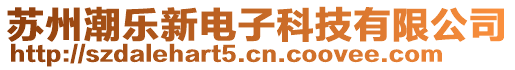 苏州潮乐新电子科技有限公司
http://szdalehart5.cn.coovee.com